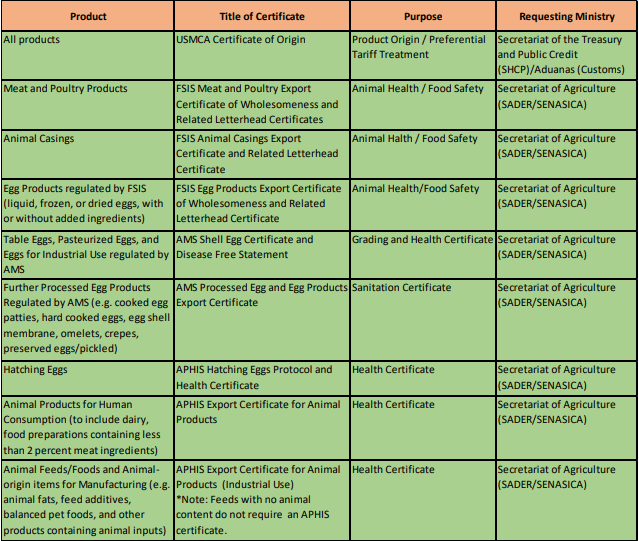 | Product | Title of Certificate | Purpose | Requesting Ministry |
|---|---|---|---|
| All products | USMCA Certificate of Origin | Product Origin / Preferential Tariff Treatment | Secretariat of the Treasury and Public Credit (SHCP)/Aduanas (Customs) |
| Meat and Poultry Products | FSIS Meat and Poultry Export Certificate of Wholesomeness and Related Letterhead Certificates | Animal Health / Food Safety | Secretariat of Agriculture (SADER/SENASICA) |
| Animal Casings | FSIS Animal Casings Export Certificate and Related Letterhead Certificate | Animal Halth / Food Safety | Secretariat of Agriculture (SADER/SENASICA) |
| Egg Products regulated by FSIS (liquid, frozen, or dried eggs, with or without added ingredients) | FSIS Egg Products Export Certificate of Wholesomeness and Related Letterhead Certificate | Animal Health/Food Safety | Secretariat of Agriculture (SADER/SENASICA) |
| Table Eggs, Pasteurized Eggs, and Eggs for Industrial Use regulated by AMS | AMS Shell Egg Certificate and Disease Free Statement | Grading and Health Certificate | Secretariat of Agriculture (SADER/SENASICA) |
| Further Processed Egg Products Regulated by AMS (e.g. cooked egg patties, hard cooked eggs, egg shell membrane, omelets, crepes, preserved eggs/pickled) | AMS Processed Egg and Egg Products Export Certificate | Sanitation Certificate | Secretariat of Agriculture (SADER/SENASICA) |
| Hatching Eggs | APHIS Hatching Eggs Protocol and Health Certificate | Health Certificate | Secretariat of Agriculture (SADER/SENASICA) |
| Animal Products for Human Consumption (to include dairy, food preparations containing less than 2 percent meat ingredients) | APHIS Export Certificate for Animal Products | Health Certificate | Secretariat of Agriculture (SADER/SENASICA) |
| Animal Feeds/Foods and Animal-origin items for Manufacturing (e.g. animal fats, feed additives, balanced pet foods, and other products containing animal inputs) | APHIS Export Certificate for Animal Products (Industrial Use) *Note: Feeds with no animal content do not require an APHIS certificate. | Health Certificate | Secretariat of Agriculture (SADER/SENASICA) |